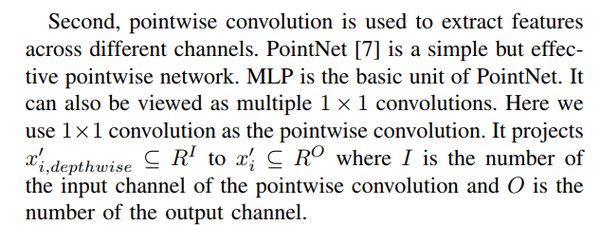 Second, pointwise convolution is used to extract features across different channels. PointNet [7] is a simple but effective pointwise network. MLP is the basic unit of PointNet. It can also be viewed as multiple $1 \times 1$ convolutions. Here we use $1 \times 1$ convolution as the pointwise convolution. It projects $x'_{i,depthwise} \subseteq R^I$ to $x'_i \subseteq R^O$ where $I$ is the number of the input channel of the pointwise convolution and $O$ is the number of the output channel.